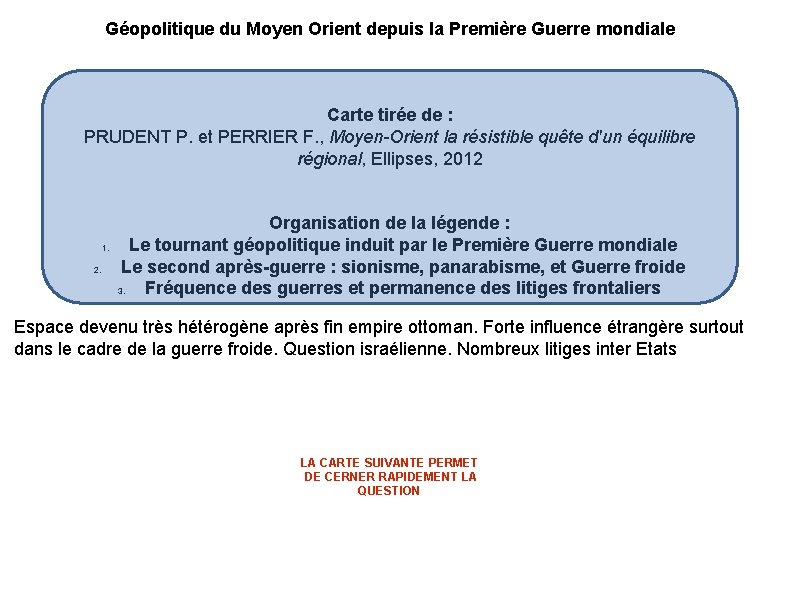 Géopolitique du Moyen Orient depuis la Première Guerre mondiale

Carte tirée de :
PRUDENT P. et PERRIER F., Moyen-Orient la résistible quête d'un équilibre régional, Ellipses, 2012

Organisation de la légende :
1. Le tournant géopolitique induit par le Première Guerre mondiale
2. Le second après-guerre : sionisme, panarabisme, et Guerre froide
3. Fréquence des guerres et permanence des litiges frontaliers

Espace devenu très hétérogène après fin empire ottoman. Forte influence étrangère surtout dans le cadre de la guerre froide. Question israélienne. Nombreux litiges inter Etats

LA CARTE SUIVANTE PERMET DE CERNER RAPIDEMENT LA QUESTION